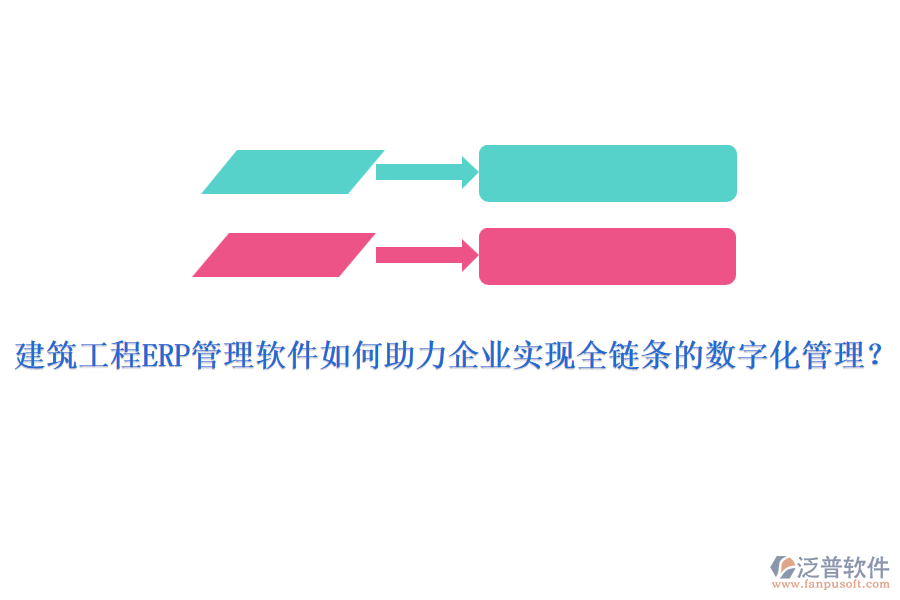 建筑工程ERP管理软件如何助力企业实现全链条的数字化管理？

泛普软件
www.fanpusoft.com